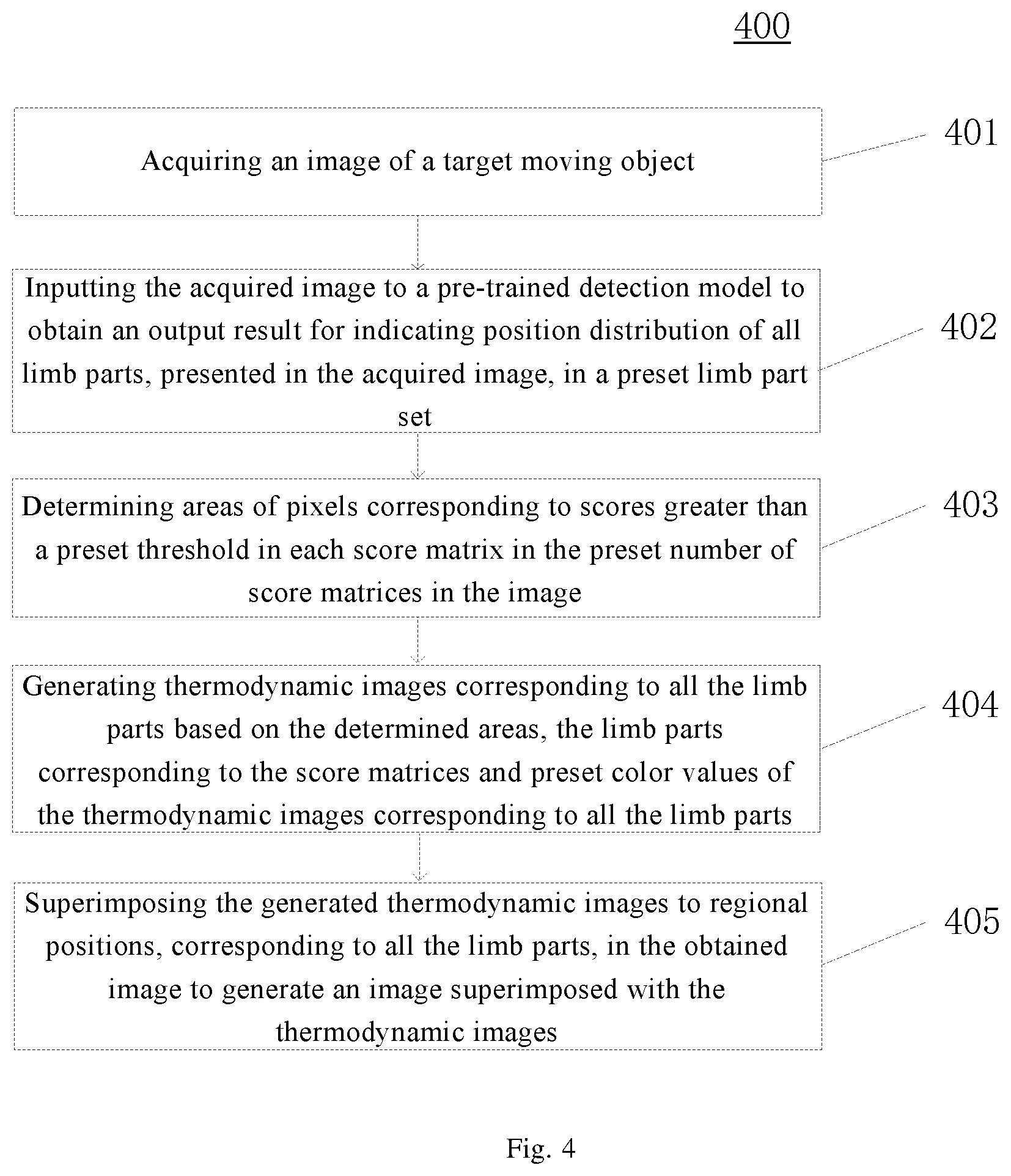 400

Acquiring an image of a target moving object

401

Inputting the acquired image to a pre-trained detection model to obtain an output result for indicating position distribution of all limb parts, presented in the acquired image, in a preset limb part set

402

Determining areas of pixels corresponding to scores greater than a preset threshold in each score matrix in the preset number of score matrices in the image

403

Generating thermodynamic images corresponding to all the limb parts based on the determined areas, the limb parts corresponding to the score matrices and preset color values of the thermodynamic images corresponding to all the limb parts

404

Superimposing the generated thermodynamic images to regional positions, corresponding to all the limb parts, in the obtained image to generate an image superimposed with the thermodynamic images

405

Fig. 4